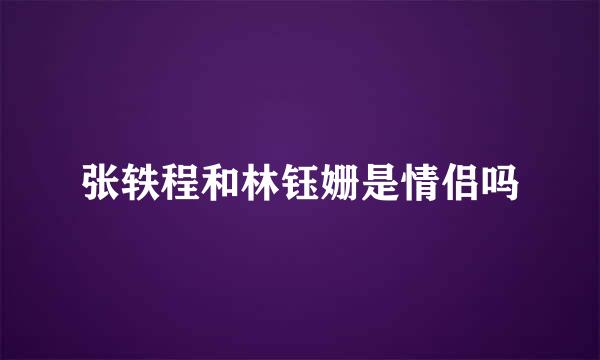 张轶程和林钰姗是情侣吗